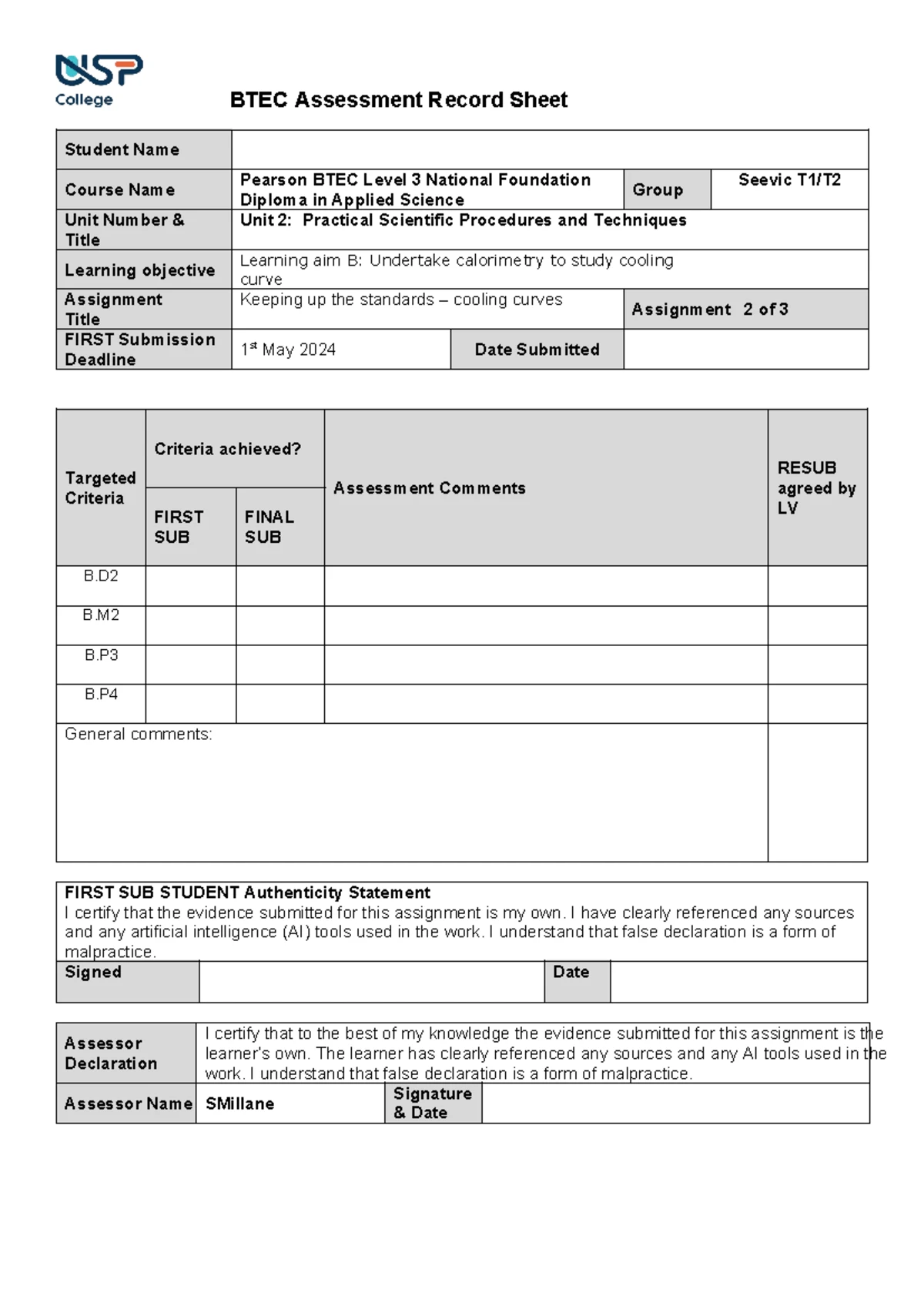 USP College

BTEC Assessment Record Sheet

| Student Name | | | |
|---|---|---|---|
| Course Name | Pearson BTEC Level 3 National Foundation Diploma in Applied Science | Group | Seevic T1/T2 |
| Unit Number & Title | Unit 2: Practical Scientific Procedures and Techniques | | |
| Learning objective | Learning aim B: Undertake calorimetry to study cooling curve | | |
| Assignment Title | Keeping up the standards – cooling curves | Assignment 2 of 3 | |
| FIRST Submission Deadline | 1st May 2024 | Date Submitted | |

| Targeted Criteria | Criteria achieved? FIRST SUB | Criteria achieved? FINAL SUB | Assessment Comments | RESUB agreed by LV |
|---|---|---|---|---|
| B.D2 | | | | |
| B.M2 | | | | |
| B.P3 | | | | |
| B.P4 | | | | |
| General comments: | | | | |

FIRST SUB STUDENT Authenticity Statement
I certify that the evidence submitted for this assignment is my own. I have clearly referenced any sources and any artificial intelligence (AI) tools used in the work. I understand that false declaration is a form of malpractice.

| Signed | | Date | |
|---|---|---|---|

| Assessor Declaration | I certify that to the best of my knowledge the evidence submitted for this assignment is the learner's own. The learner has clearly referenced any sources and any AI tools used in the work. I understand that false declaration is a form of malpractice. | | |
|---|---|---|---|
| Assessor Name | SMillane | Signature & Date | |